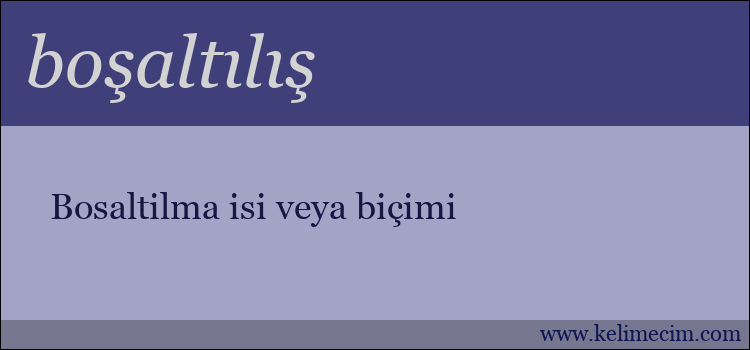 boşaltılış

Bosaltilma isi veya biçimi

www.kelimecim.com